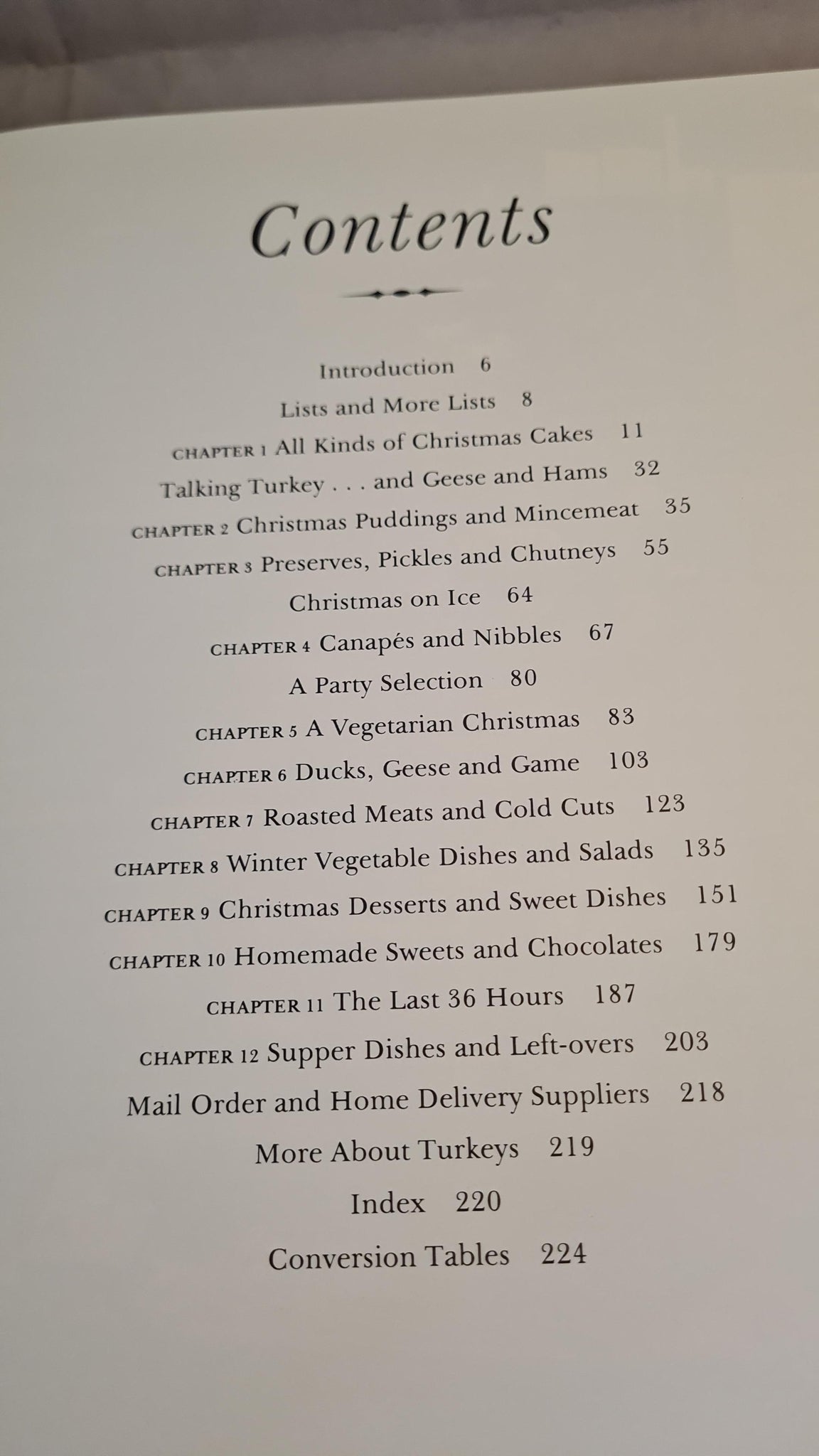 Contents

Introduction 6

Lists and More Lists 8

CHAPTER 1 All Kinds of Christmas Cakes 11

Talking Turkey . . . and Geese and Hams 32

CHAPTER 2 Christmas Puddings and Mincemeat 35

CHAPTER 3 Preserves, Pickles and Chutneys 55

Christmas on Ice 64

CHAPTER 4 Canapés and Nibbles 67

A Party Selection 80

CHAPTER 5 A Vegetarian Christmas 83

CHAPTER 6 Ducks, Geese and Game 103

CHAPTER 7 Roasted Meats and Cold Cuts 123

CHAPTER 8 Winter Vegetable Dishes and Salads 135

CHAPTER 9 Christmas Desserts and Sweet Dishes 151

CHAPTER 10 Homemade Sweets and Chocolates 179

CHAPTER 11 The Last 36 Hours 187

CHAPTER 12 Supper Dishes and Left-overs 203

Mail Order and Home Delivery Suppliers 218

More About Turkeys 219

Index 220

Conversion Tables 224